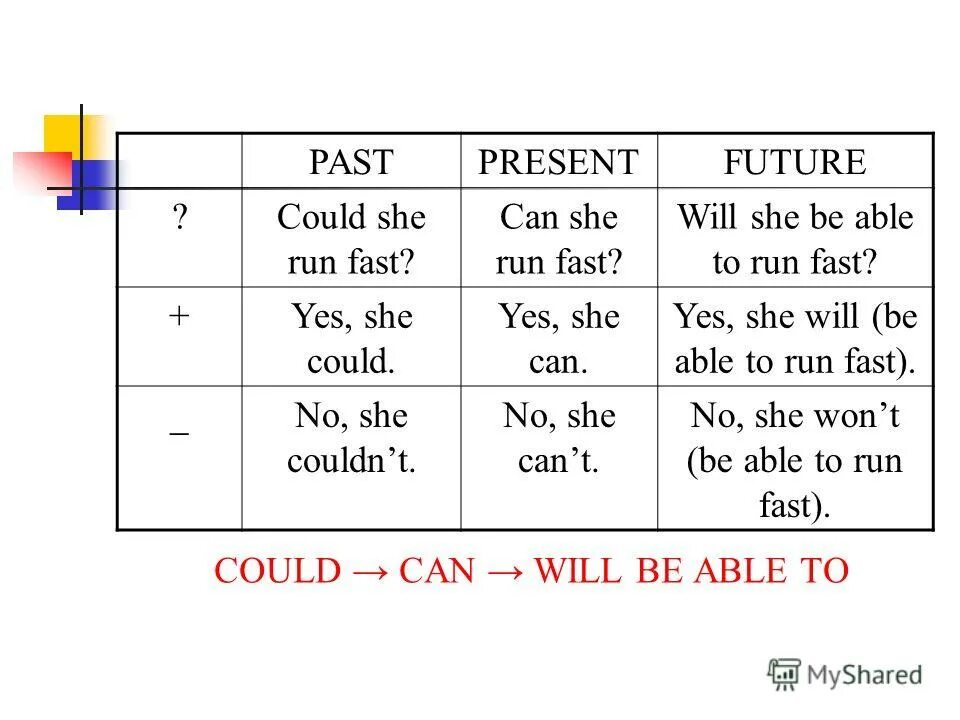 |  | PAST | PRESENT | FUTURE |
|---|---|---|---|
| ? | Could she run fast? | Can she run fast? | Will she be able to run fast? |
| + | Yes, she could. | Yes, she can. | Yes, she will (be able to run fast). |
| _ | No, she couldn't. | No, she can't. | No, she won't (be able to run fast). |

COULD → CAN → WILL BE ABLE TO

MyShared